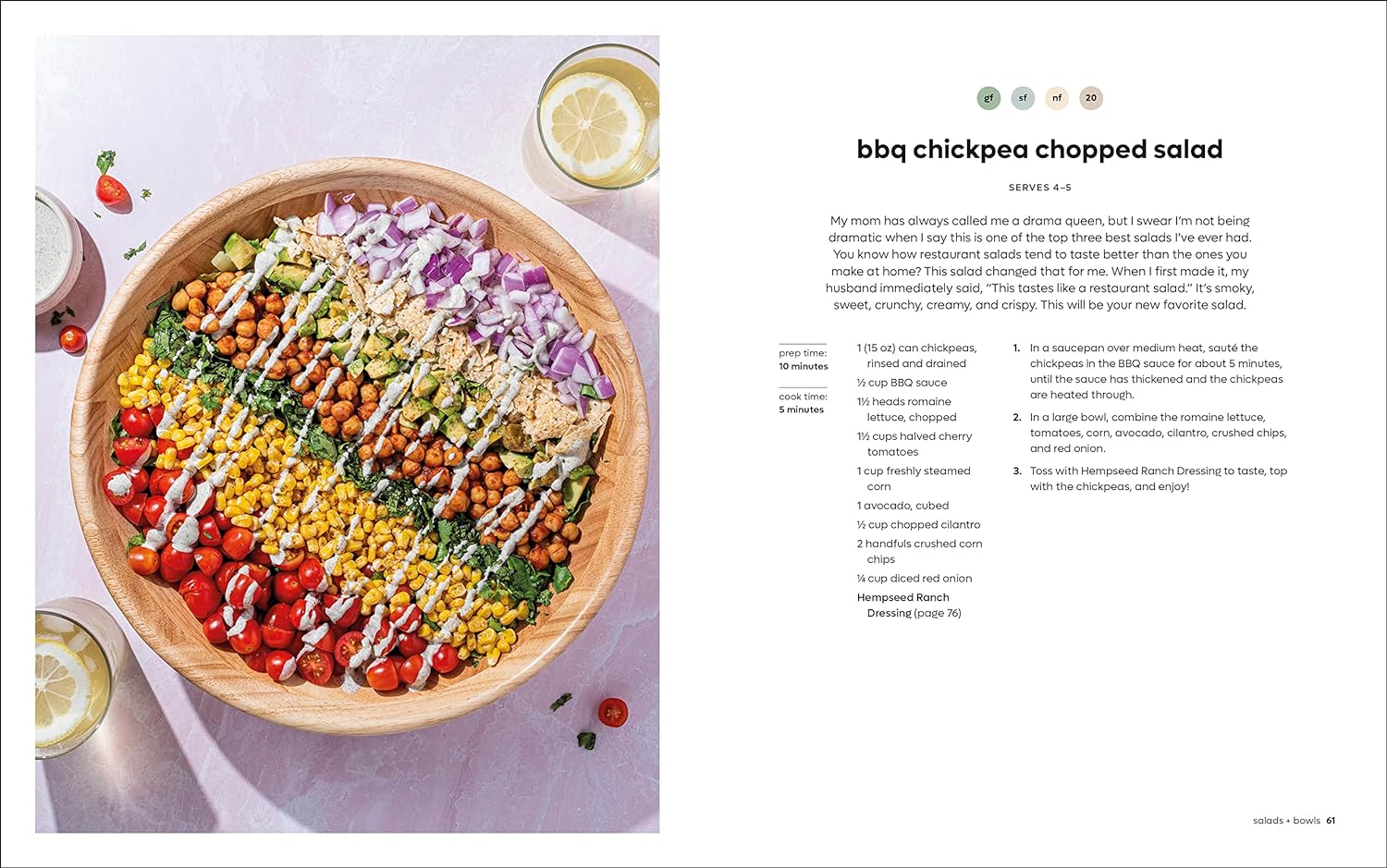 gf sf nf 20

bbq chickpea chopped salad

SERVES 4–5

My mom has always called me a drama queen, but I swear I'm not being dramatic when I say this is one of the top three best salads I've ever had. You know how restaurant salads tend to taste better than the ones you make at home? This salad changed that for me. When I first made it, my husband immediately said, "This tastes like a restaurant salad." It's smoky, sweet, crunchy, creamy, and crispy. This will be your new favorite salad.

prep time:
10 minutes

cook time:
5 minutes

1 (15 oz) can chickpeas, rinsed and drained

½ cup BBQ sauce

1½ heads romaine lettuce, chopped

1½ cups halved cherry tomatoes

1 cup freshly steamed corn

1 avocado, cubed

½ cup chopped cilantro

2 handfuls crushed corn chips

¼ cup diced red onion

Hempseed Ranch Dressing (page 76)

1. In a saucepan over medium heat, sauté the chickpeas in the BBQ sauce for about 5 minutes, until the sauce has thickened and the chickpeas are heated through.

2. In a large bowl, combine the romaine lettuce, tomatoes, corn, avocado, cilantro, crushed chips, and red onion.

3. Toss with Hempseed Ranch Dressing to taste, top with the chickpeas, and enjoy!

salads + bowls 61